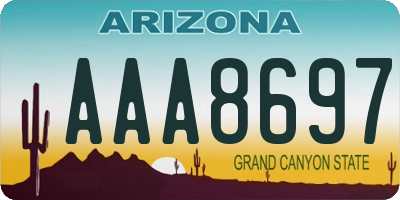 ARIZONA

AAA8697

GRAND CANYON STATE